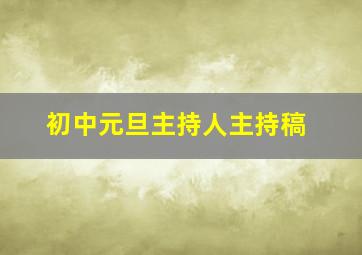 初中元旦主持人主持稿